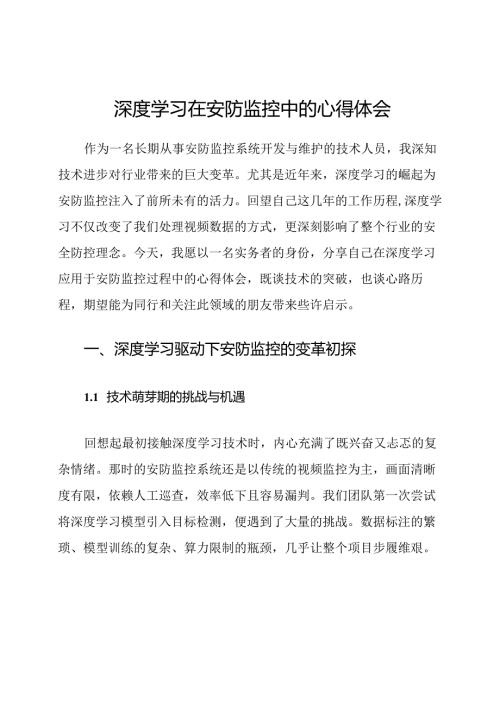 深度学习在安防监控中的心得体会

作为一名长期从事安防监控系统开发与维护的技术人员，我深知技术进步对行业带来的巨大变革。尤其是近年来，深度学习的崛起为安防监控注入了前所未有的活力。回望自己这几年的工作历程，深度学习不仅改变了我们处理视频数据的方式，更深刻影响了整个行业的安全防控理念。今天，我愿以一名实务者的身份，分享自己在深度学习应用于安防监控过程中的心得体会，既谈技术的突破，也谈心路历程，期望能为同行和关注此领域的朋友带来些许启示。

一、深度学习驱动下安防监控的变革初探

1.1 技术萌芽期的挑战与机遇

回想起最初接触深度学习技术时，内心充满了既兴奋又忐忑的复杂情绪。那时的安防监控系统还是以传统的视频监控为主，画面清晰度有限，依赖人工巡查，效率低下且容易漏判。我们团队第一次尝试将深度学习模型引入目标检测，便遇到了大量的挑战。数据标注的繁琐、模型训练的复杂、算力限制的瓶颈，几乎让整个项目步履维艰。